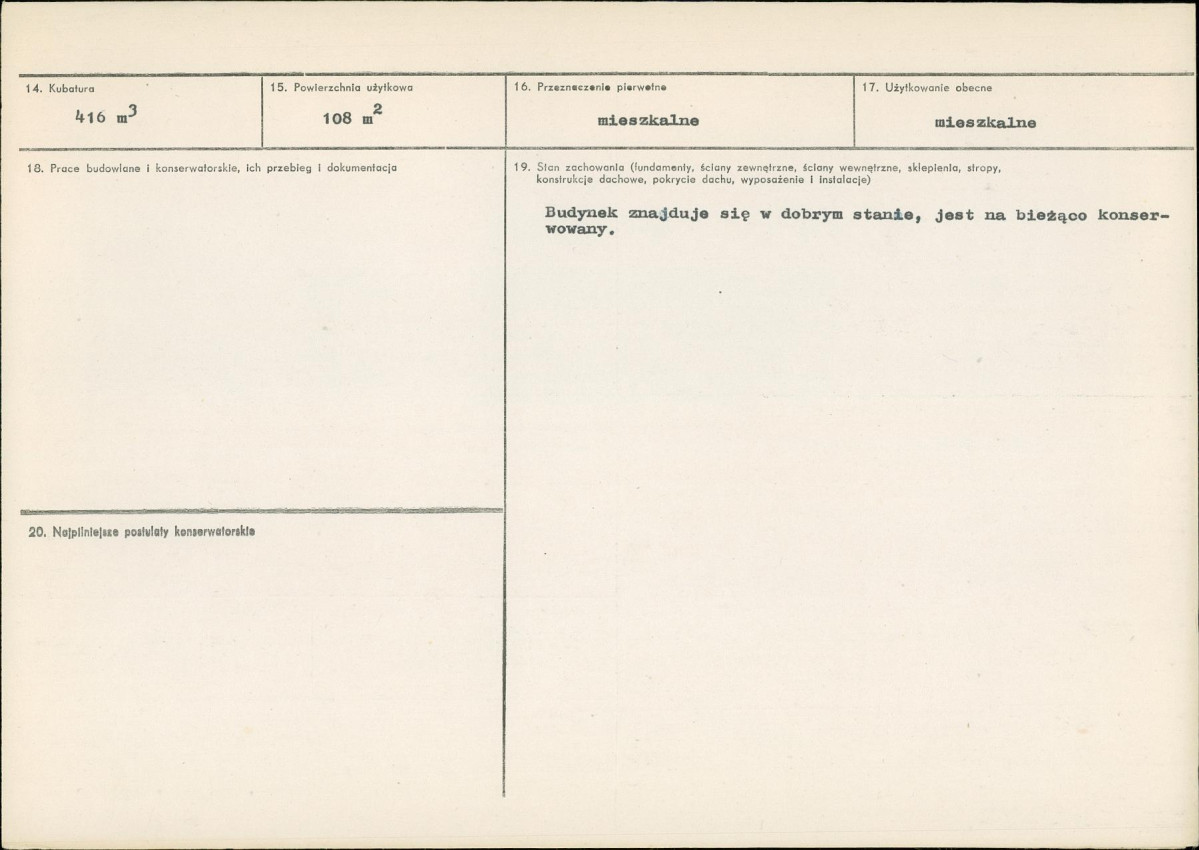 14. Kubatura

416 $m^3$

15. Powierzchnia użytkowa

108 $m^2$

16. Przeznaczenie pierwotne

mieszkalne

17. Użytkowanie obecne

mieszkalne

18. Prace budowlane i konserwatorskie, ich przebieg i dokumentacja

19. Stan zachowania (fundamenty, ściany zewnętrzne, ściany wewnętrzne, sklepienia, stropy, konstrukcje dachowe, pokrycie dachu, wyposażenie i instalacje)

Budynek znajduje się w dobrym stanie, jest na bieżąco konserwowany.

20. Najpilniejsze postulaty konserwatorskie